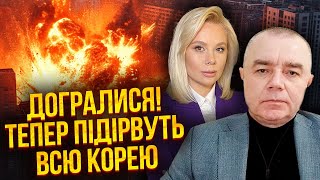 ДОГРАЛИСЯ!
ТЕПЕР ПІДІРВУТЬ
ВСЮ КОРЕЮ